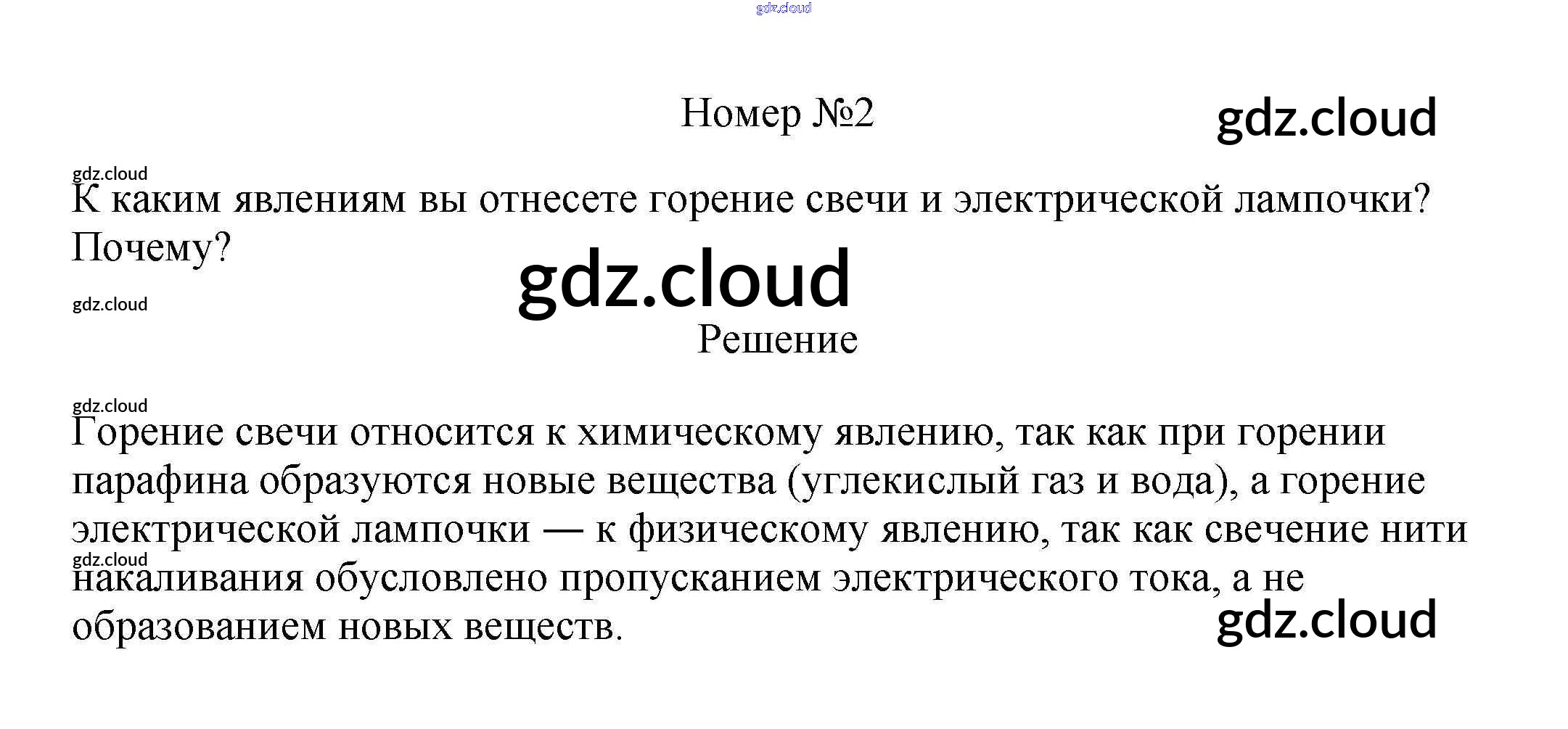 Номер №2

К каким явлениям вы отнесете горение свечи и электрической лампочки? Почему?

Решение

Горение свечи относится к химическому явлению, так как при горении парафина образуются новые вещества (углекислый газ и вода), а горение электрической лампочки — к физическому явлению, так как свечение нити накаливания обусловлено пропусканием электрического тока, а не образованием новых веществ.

gdz.cloud